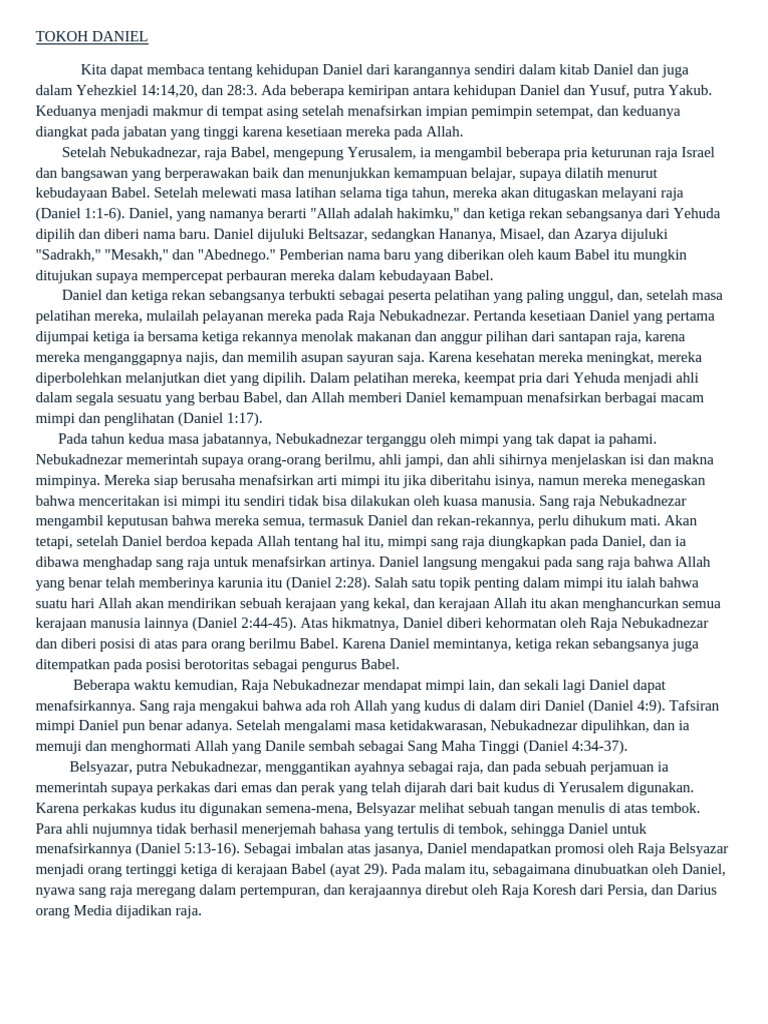 TOKOH DANIEL

Kita dapat membaca tentang kehidupan Daniel dari karangannya sendiri dalam kitab Daniel dan juga dalam Yehezkiel 14:14,20, dan 28:3. Ada beberapa kemiripan antara kehidupan Daniel dan Yusuf, putra Yakub. Keduanya menjadi makmur di tempat asing setelah menafsirkan impian pemimpin setempat, dan keduanya diangkat pada jabatan yang tinggi karena kesetiaan mereka pada Allah.

Setelah Nebukadnezar, raja Babel, mengepung Yerusalem, ia mengambil beberapa pria keturunan raja Israel dan bangsawan yang berperawakan baik dan menunjukkan kemampuan belajar, supaya dilatih menurut kebudayaan Babel. Setelah melewati masa latihan selama tiga tahun, mereka akan ditugaskan melayani raja (Daniel 1:1-6). Daniel, yang namanya berarti "Allah adalah hakimku," dan ketiga rekan sebangsanya dari Yehuda dipilih dan diberi nama baru. Daniel dijuluki Beltsazar, sedangkan Hananya, Misael, dan Azarya dijuluki "Sadrakh," "Mesakh," dan "Abednego." Pemberian nama baru yang diberikan oleh kaum Babel itu mungkin ditujukan supaya mempercepat perbauran mereka dalam kebudayaan Babel.

Daniel dan ketiga rekan sebangsanya terbukti sebagai peserta pelatihan yang paling unggul, dan, setelah masa pelatihan mereka, mulailah pelayanan mereka pada Raja Nebukadnezar. Pertanda kesetiaan Daniel yang pertama dijumpai ketiga ia bersama ketiga rekannya menolak makanan dan anggur pilihan dari santapan raja, karena mereka menganggapnya najis, dan memilih asupan sayuran saja. Karena kesehatan mereka meningkat, mereka diperbolehkan melanjutkan diet yang dipilih. Dalam pelatihan mereka, keempat pria dari Yehuda menjadi ahli dalam segala sesuatu yang berbau Babel, dan Allah memberi Daniel kemampuan menafsirkan berbagai macam mimpi dan penglihatan (Daniel 1:17).

Pada tahun kedua masa jabatannya, Nebukadnezar terganggu oleh mimpi yang tak dapat ia pahami. Nebukadnezar memerintah supaya orang-orang berilmu, ahli jampi, dan ahli sihirnya menjelaskan isi dan makna mimpinya. Mereka siap berusaha menafsirkan arti mimpi itu jika diberitahu isinya, namun mereka menegaskan bahwa menceritakan isi mimpi itu sendiri tidak bisa dilakukan oleh kuasa manusia. Sang raja Nebukadnezar mengambil keputusan bahwa mereka semua, termasuk Daniel dan rekan-rekannya, perlu dihukum mati. Akan tetapi, setelah Daniel berdoa kepada Allah tentang hal itu, mimpi sang raja diungkapkan pada Daniel, dan ia dibawa menghadap sang raja untuk menafsirkan artinya. Daniel langsung mengakui pada sang raja bahwa Allah yang benar telah memberinya karunia itu (Daniel 2:28). Salah satu topik penting dalam mimpi itu ialah bahwa suatu hari Allah akan mendirikan sebuah kerajaan yang kekal, dan kerajaan Allah itu akan menghancurkan semua kerajaan manusia lainnya (Daniel 2:44-45). Atas hikmatnya, Daniel diberi kehormatan oleh Raja Nebukadnezar dan diberi posisi di atas para orang berilmu Babel. Karena Daniel memintanya, ketiga rekan sebangsanya juga ditempatkan pada posisi berotoritas sebagai pengurus Babel.

Beberapa waktu kemudian, Raja Nebukadnezar mendapat mimpi lain, dan sekali lagi Daniel dapat menafsirkannya. Sang raja mengakui bahwa ada roh Allah yang kudus di dalam diri Daniel (Daniel 4:9). Tafsiran mimpi Daniel pun benar adanya. Setelah mengalami masa ketidakwarasan, Nebukadnezar dipulihkan, dan ia memuji dan menghormati Allah yang Danile sembah sebagai Sang Maha Tinggi (Daniel 4:34-37).

Belsyazar, putra Nebukadnezar, menggantikan ayahnya sebagai raja, dan pada sebuah perjamuan ia memerintah supaya perkakas dari emas dan perak yang telah dijarah dari bait kudus di Yerusalem digunakan. Karena perkakas kudus itu digunakan semena-mena, Belsyazar melihat sebuah tangan menulis di atas tembok. Para ahli nujumnya tidak berhasil menerjemah bahasa yang tertulis di tembok, sehingga Daniel untuk menafsirkannya (Daniel 5:13-16). Sebagai imbalan atas jasanya, Daniel mendapatkan promosi oleh Raja Belsyazar menjadi orang tertinggi ketiga di kerajaan Babel (ayat 29). Pada malam itu, sebagaimana dinubuatkan oleh Daniel, nyawa sang raja meregang dalam pertempuran, dan kerajaannya direbut oleh Raja Koresh dari Persia, dan Darius orang Media dijadikan raja.